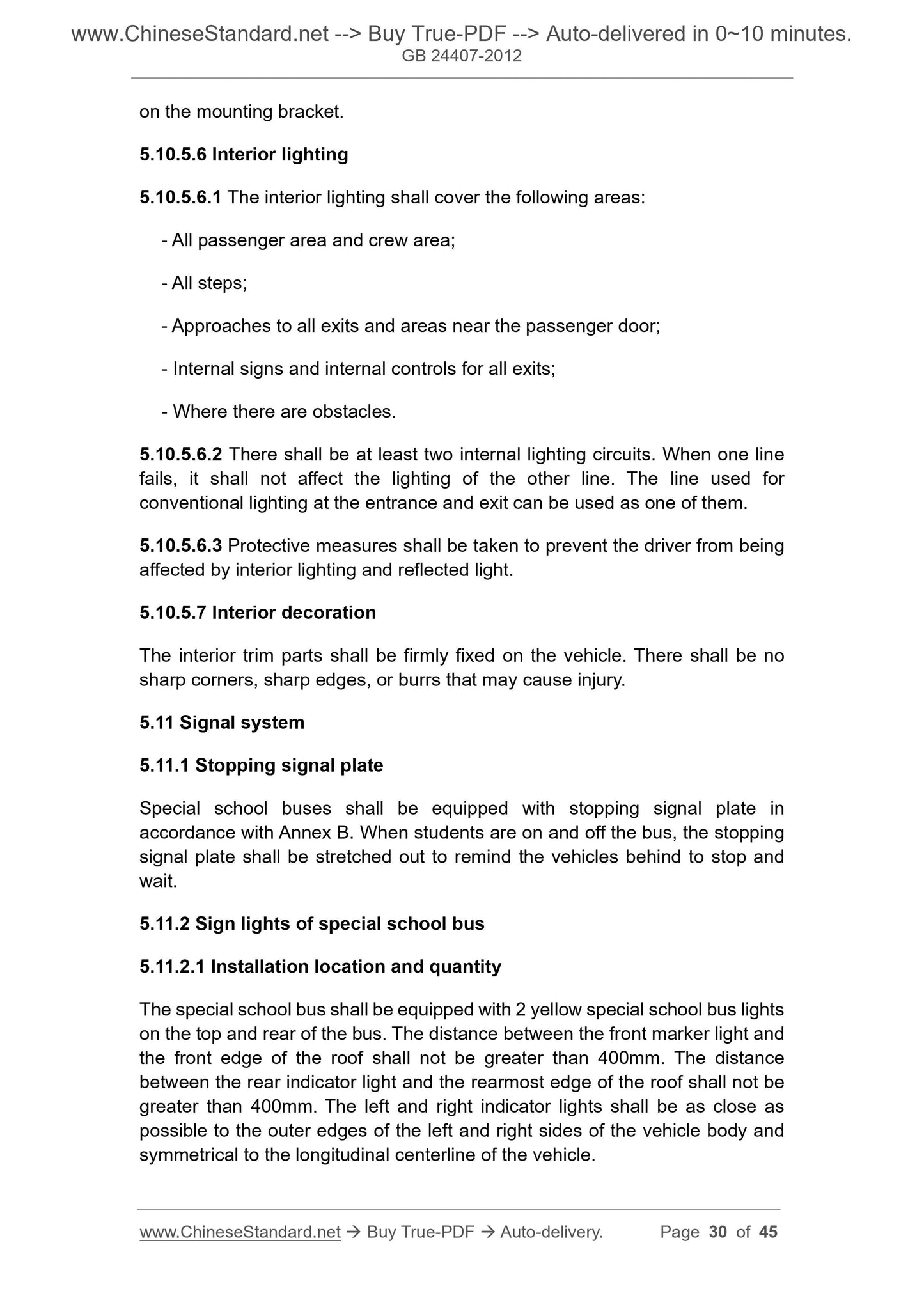 www.ChineseStandard.net --> Buy True-PDF --> Auto-delivered in 0~10 minutes.
GB 24407-2012

on the mounting bracket.

5.10.5.6 Interior lighting

5.10.5.6.1 The interior lighting shall cover the following areas:

- All passenger area and crew area;

- All steps;

- Approaches to all exits and areas near the passenger door;

- Internal signs and internal controls for all exits;

- Where there are obstacles.

5.10.5.6.2 There shall be at least two internal lighting circuits. When one line fails, it shall not affect the lighting of the other line. The line used for conventional lighting at the entrance and exit can be used as one of them.

5.10.5.6.3 Protective measures shall be taken to prevent the driver from being affected by interior lighting and reflected light.

5.10.5.7 Interior decoration

The interior trim parts shall be firmly fixed on the vehicle. There shall be no sharp corners, sharp edges, or burrs that may cause injury.

5.11 Signal system

5.11.1 Stopping signal plate

Special school buses shall be equipped with stopping signal plate in accordance with Annex B. When students are on and off the bus, the stopping signal plate shall be stretched out to remind the vehicles behind to stop and wait.

5.11.2 Sign lights of special school bus

5.11.2.1 Installation location and quantity

The special school bus shall be equipped with 2 yellow special school bus lights on the top and rear of the bus. The distance between the front marker light and the front edge of the roof shall not be greater than 400mm. The distance between the rear indicator light and the rearmost edge of the roof shall not be greater than 400mm. The left and right indicator lights shall be as close as possible to the outer edges of the left and right sides of the vehicle body and symmetrical to the longitudinal centerline of the vehicle.

www.ChineseStandard.net → Buy True-PDF → Auto-delivery. Page 30 of 45